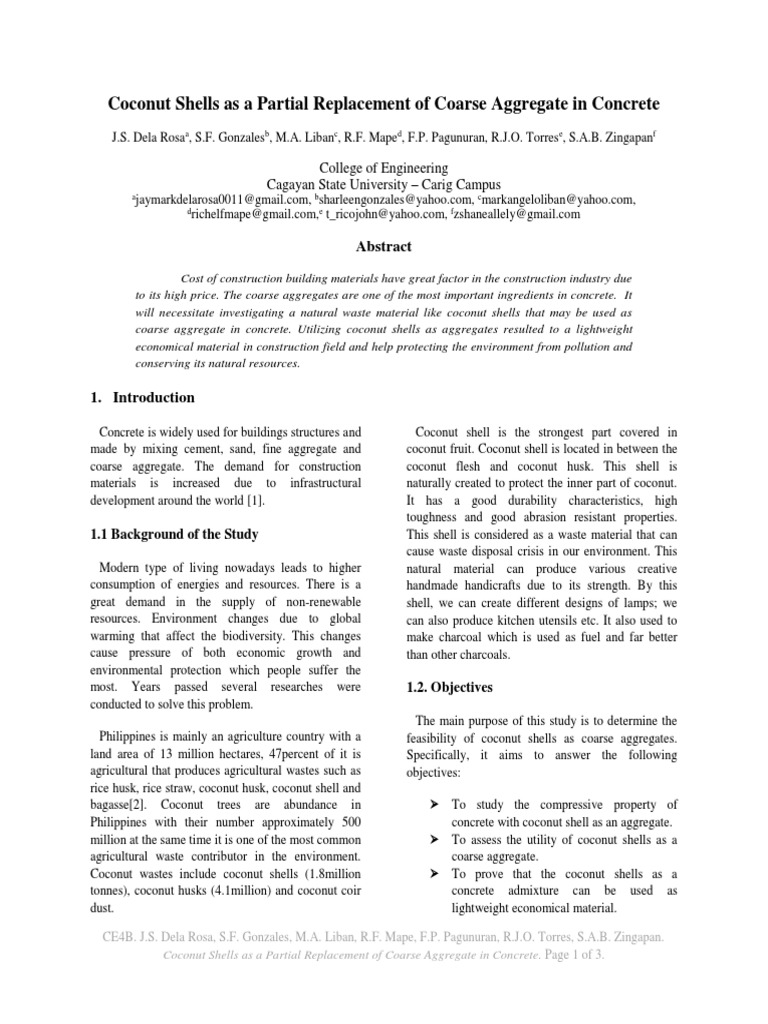 Coconut Shells as a Partial Replacement of Coarse Aggregate in Concrete

J.S. Dela Rosa$^a$, S.F. Gonzales$^b$, M.A. Liban$^c$, R.F. Mape$^d$, F.P. Pagunuran, R.J.O. Torres$^e$, S.A.B. Zingapan$^f$

College of Engineering
Cagayan State University – Carig Campus
$^a$jaymarkdelarosa0011@gmail.com, $^b$sharleengonzales@yahoo.com, $^c$markangeloliban@yahoo.com, $^d$richelfmape@gmail.com,$^e$ t_ricojohn@yahoo.com, $^f$zshaneallely@gmail.com

Abstract

Cost of construction building materials have great factor in the construction industry due to its high price. The coarse aggregates are one of the most important ingredients in concrete. It will necessitate investigating a natural waste material like coconut shells that may be used as coarse aggregate in concrete. Utilizing coconut shells as aggregates resulted to a lightweight economical material in construction field and help protecting the environment from pollution and conserving its natural resources.

1. Introduction

Concrete is widely used for buildings structures and made by mixing cement, sand, fine aggregate and coarse aggregate. The demand for construction materials is increased due to infrastructural development around the world [1].

1.1 Background of the Study

Modern type of living nowadays leads to higher consumption of energies and resources. There is a great demand in the supply of non-renewable resources. Environment changes due to global warming that affect the biodiversity. This changes cause pressure of both economic growth and environmental protection which people suffer the most. Years passed several researches were conducted to solve this problem.

Philippines is mainly an agriculture country with a land area of 13 million hectares, 47percent of it is agricultural that produces agricultural wastes such as rice husk, rice straw, coconut husk, coconut shell and bagasse[2]. Coconut trees are abundance in Philippines with their number approximately 500 million at the same time it is one of the most common agricultural waste contributor in the environment. Coconut wastes include coconut shells (1.8million tonnes), coconut husks (4.1million) and coconut coir dust.

Coconut shell is the strongest part covered in coconut fruit. Coconut shell is located in between the coconut flesh and coconut husk. This shell is naturally created to protect the inner part of coconut. It has a good durability characteristics, high toughness and good abrasion resistant properties. This shell is considered as a waste material that can cause waste disposal crisis in our environment. This natural material can produce various creative handmade handicrafts due to its strength. By this shell, we can create different designs of lamps; we can also produce kitchen utensils etc. It also used to make charcoal which is used as fuel and far better than other charcoals.

1.2. Objectives

The main purpose of this study is to determine the feasibility of coconut shells as coarse aggregates. Specifically, it aims to answer the following objectives:

➤ To study the compressive property of concrete with coconut shell as an aggregate.
➤ To assess the utility of coconut shells as a coarse aggregate.
➤ To prove that the coconut shells as a concrete admixture can be used as lightweight economical material.

CE4B. J.S. Dela Rosa, S.F. Gonzales, M.A. Liban, R.F. Mape, F.P. Pagunuran, R.J.O. Torres, S.A.B. Zingapan.
Coconut Shells as a Partial Replacement of Coarse Aggregate in Concrete. Page 1 of 3.